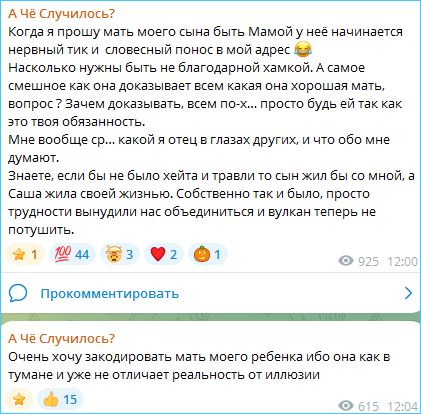 А Чё Случилось?
Когда я прошу мать моего сына быть Мамой у неё начинается нервный тик и словесный понос в мой адрес 😂
Насколько нужны быть не благодарной хамкой. А самое смешное как она доказывает всем какая она хорошая мать, вопрос ? Зачем доказывать, всем по-х... просто будь ей так как это твоя обязанность.
Мне вообще ср... какой я отец в глазах других, и что обо мне думают.
Знаете, если бы не было хейта и травли то сын жил бы со мной, а Саша жила своей жизнью. Собственно так и было, просто трудности вынудили нас объединиться и вулкан теперь не потушить.

⭐ 1 💯 44 🤯 3 ❤️ 2 🎃 1 925 12:00

Прокомментировать

А Чё Случилось?
Очень хочу закодировать мать моего ребенка ибо она как в тумане и уже не отличает реальность от иллюзии

⭐ 👍 15 615 12:04